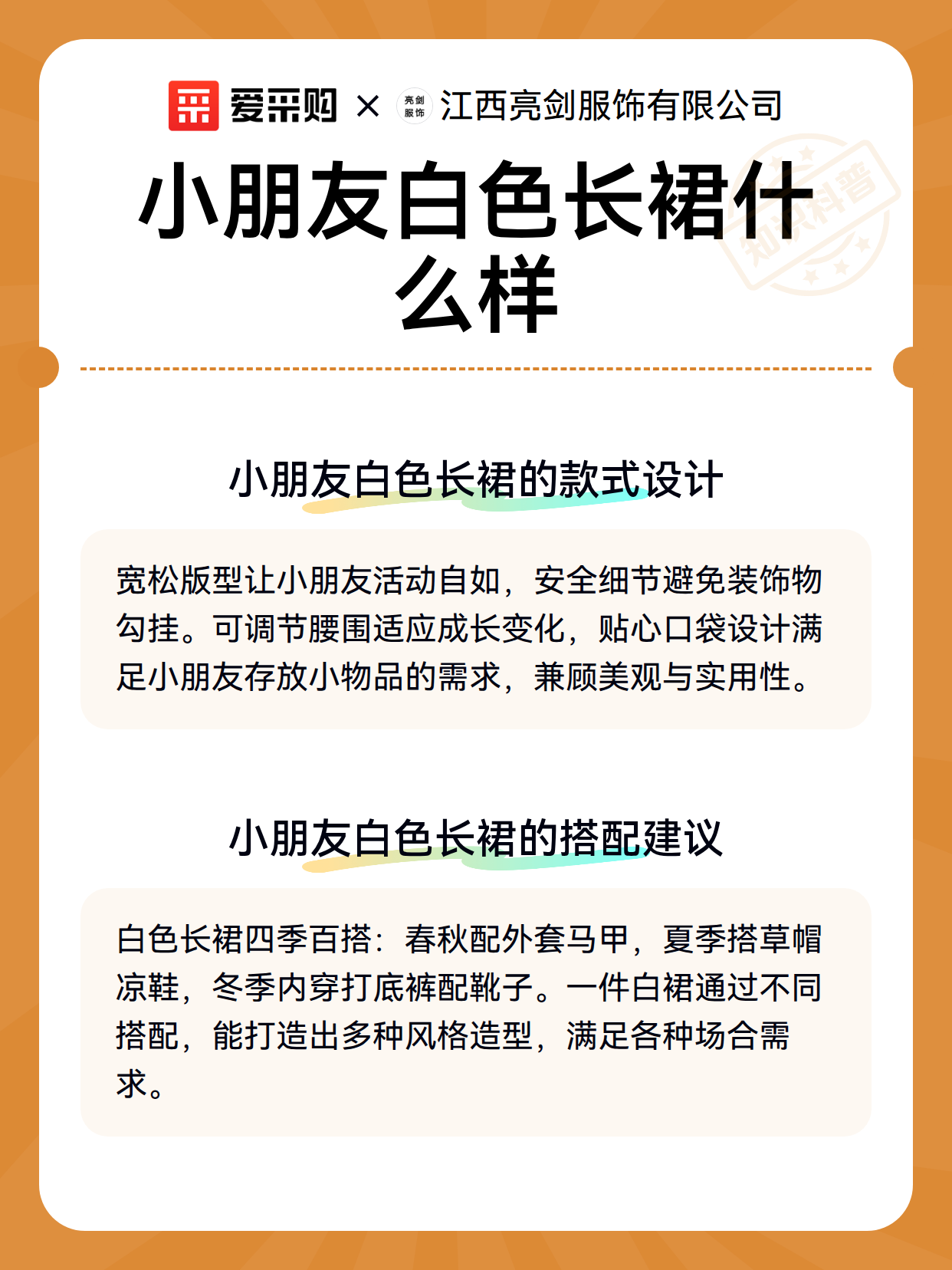 爱采购 × 亮剑服饰 江西亮剑服饰有限公司

知识科普

小朋友白色长裙什么样

小朋友白色长裙的款式设计

宽松版型让小朋友活动自如，安全细节避免装饰物勾挂。可调节腰围适应成长变化，贴心口袋设计满足小朋友存放小物品的需求，兼顾美观与实用性。

小朋友白色长裙的搭配建议

白色长裙四季百搭：春秋配外套马甲，夏季搭草帽凉鞋，冬季内穿打底裤配靴子。一件白裙通过不同搭配，能打造出多种风格造型，满足各种场合需求。